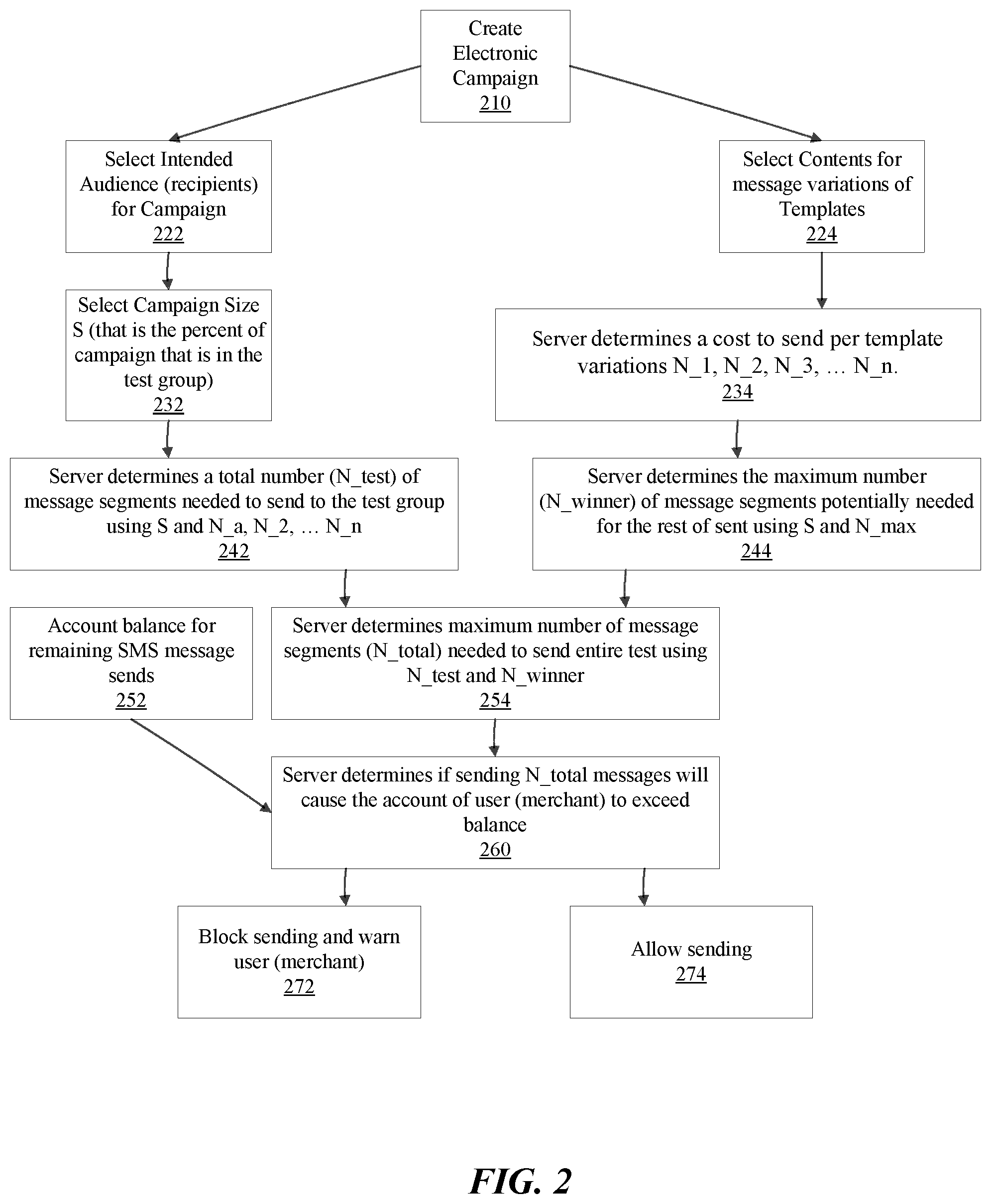 Create Electronic Campaign
210

Select Intended Audience (recipients) for Campaign
222

Select Contents for message variations of Templates
224

Select Campaign Size S (that is the percent of campaign that is in the test group)
232

Server determines a cost to send per template variations N_1, N_2, N_3, … N_n.
234

Server determines a total number (N_test) of message segments needed to send to the test group using S and N_a, N_2, … N_n
242

Server determines the maximum number (N_winner) of message segments potentially needed for the rest of sent using S and N_max
244

Account balance for remaining SMS message sends
252

Server determines maximum number of message segments (N_total) needed to send entire test using N_test and N_winner
254

Server determines if sending N_total messages will cause the account of user (merchant) to exceed balance
260

Block sending and warn user (merchant)
272

Allow sending
274

FIG. 2